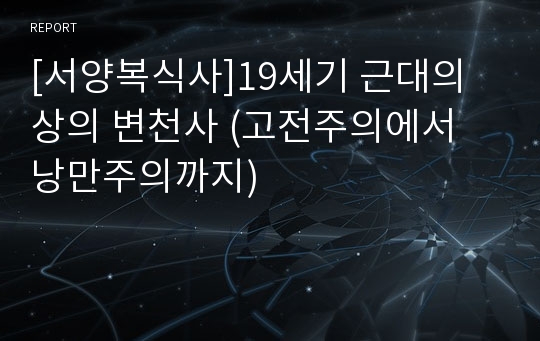 REPORT

[서양복식사]19세기 근대의상의 변천사 (고전주의에서 낭만주의까지)